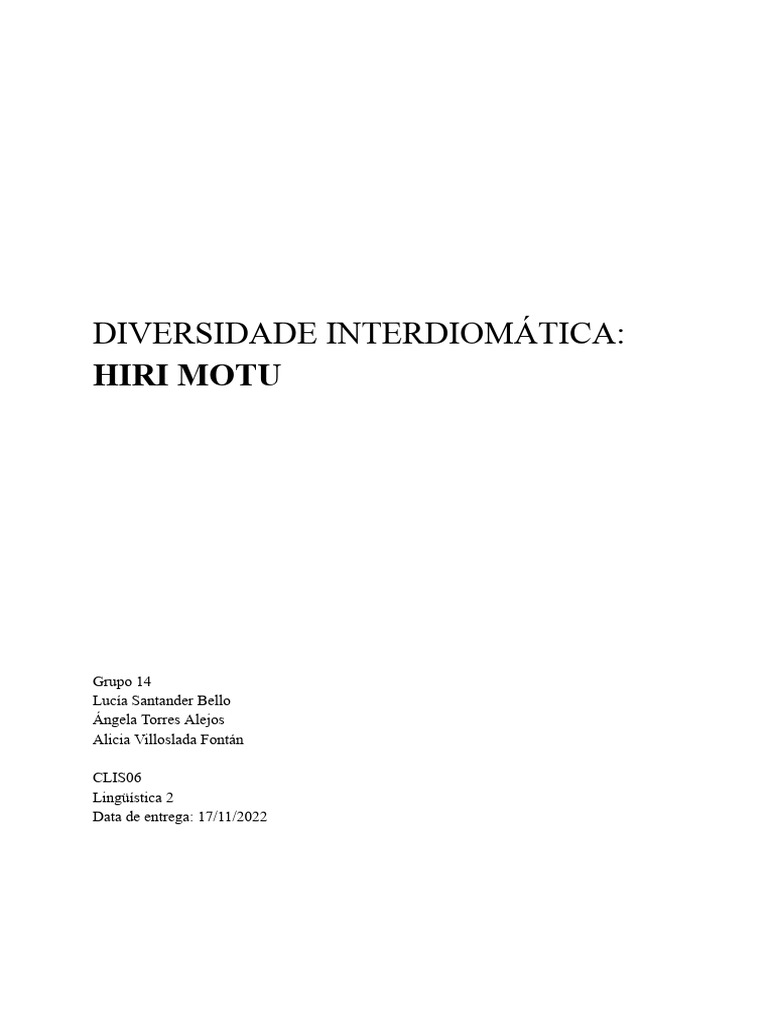 DIVERSIDADE INTERDIOMÁTICA:
HIRI MOTU

Grupo 14
Lucía Santander Bello
Ángela Torres Alejos
Alicia Villoslada Fontán

CLIS06
Lingüística 2
Data de entrega: 17/11/2022